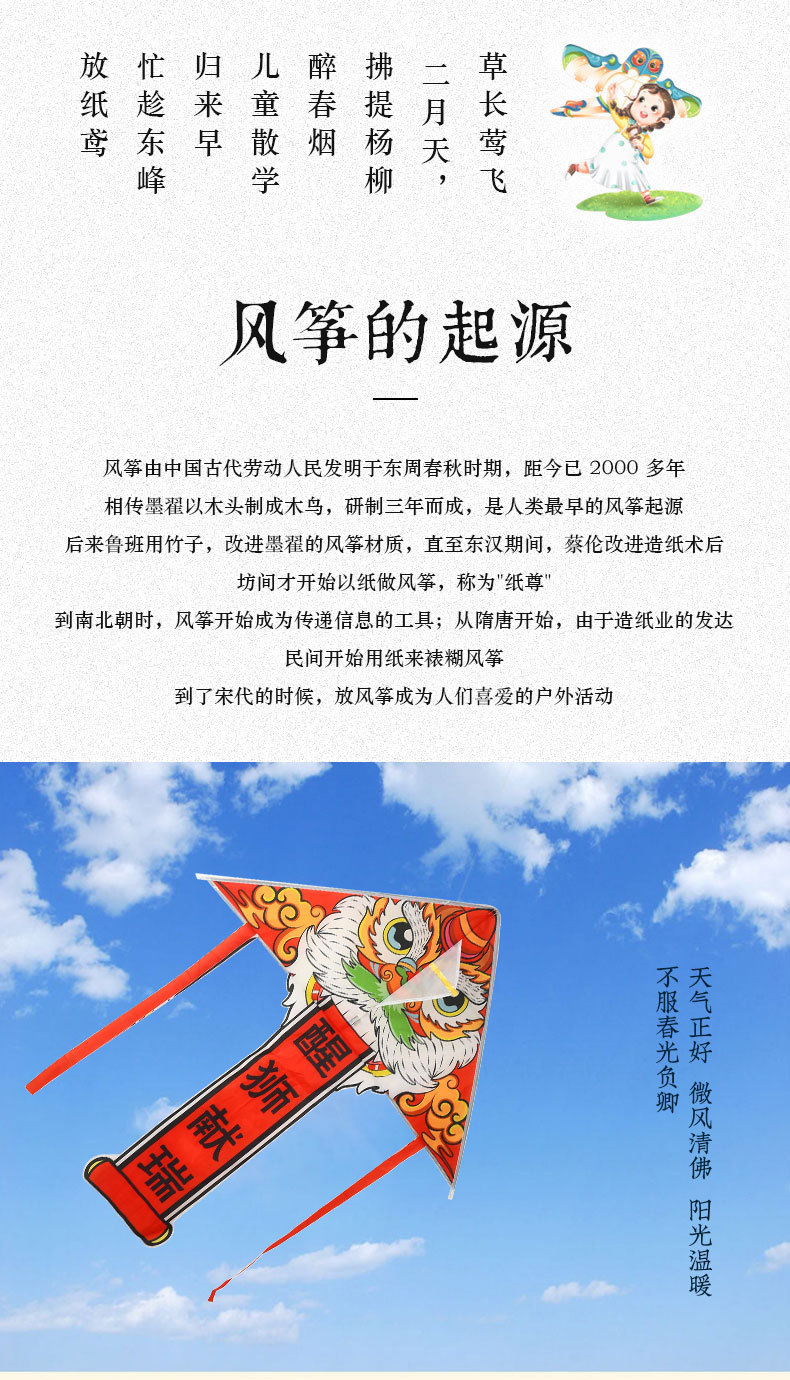 草长莺飞
二月天，
拂提杨柳
醉春烟
儿童散学
归来早
忙趁东峰
放纸鸢

风筝的起源

风筝由中国古代劳动人民发明于东周春秋时期，距今已2000多年

相传墨翟以木头制成木鸟，研制三年而成，是人类最早的风筝起源

后来鲁班用竹子，改进墨翟的风筝材质，直至东汉期间，蔡伦改进造纸术后

坊间才开始以纸做风筝，称为"纸尊"

到南北朝时，风筝开始成为传递信息的工具；从隋唐开始，由于造纸业的发达

民间开始用纸来裱糊风筝

到了宋代的时候，放风筝成为人们喜爱的户外活动

醒狮献瑞

天气正好 微风清佛 阳光温暖
不服春光负卿